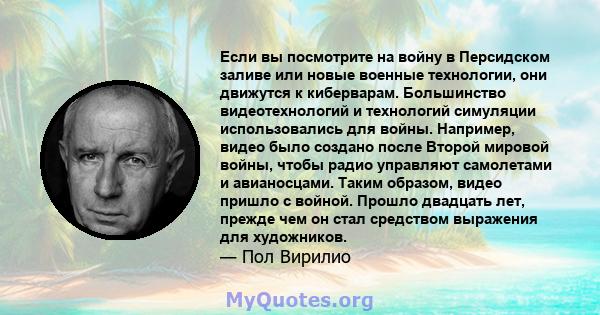 Если вы посмотрите на войну в Персидском заливе или новые военные технологии, они движутся к киберварам. Большинство видеотехнологий и технологий симуляции использовались для войны. Например, видео было создано после Второй мировой войны, чтобы радио управляют самолетами и авианосцами. Таким образом, видео пришло с войной. Прошло двадцать лет, прежде чем он стал средством выражения для художников.
— Пол Вирилио

MyQuotes.org